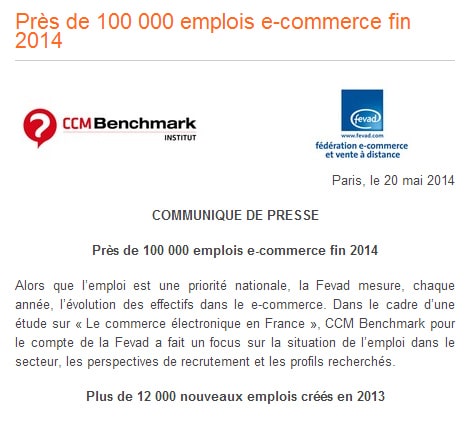 Près de 100 000 emplois e-commerce fin 2014

CCM Benchmark
INSTITUT

fevad
www.fevad.com
fédération e-commerce et vente à distance

Paris, le 20 mai 2014

COMMUNIQUE DE PRESSE

Près de 100 000 emplois e-commerce fin 2014

Alors que l'emploi est une priorité nationale, la Fevad mesure, chaque année, l'évolution des effectifs dans le e-commerce. Dans le cadre d'une étude sur « Le commerce électronique en France », CCM Benchmark pour le compte de la Fevad a fait un focus sur la situation de l'emploi dans le secteur, les perspectives de recrutement et les profils recherchés.

Plus de 12 000 nouveaux emplois créés en 2013